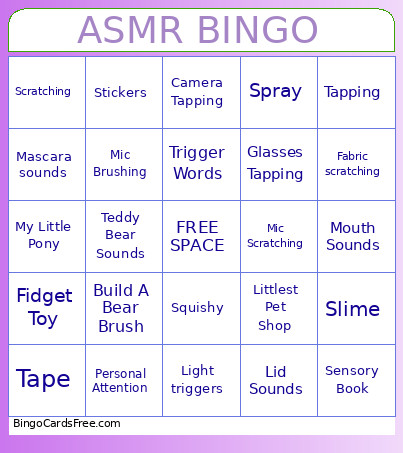 ASMR BINGO

| | | | | |
|---|---|---|---|---|
| Scratching | Stickers | Camera Tapping | Spray | Tapping |
| Mascara sounds | Mic Brushing | Trigger Words | Glasses Tapping | Fabric scratching |
| My Little Pony | Teddy Bear Sounds | FREE SPACE | Mic Scratching | Mouth Sounds |
| Fidget Toy | Build A Bear Brush | Squishy | Littlest Pet Shop | Slime |
| Tape | Personal Attention | Light triggers | Lid Sounds | Sensory Book |

BingoCardsFree.com